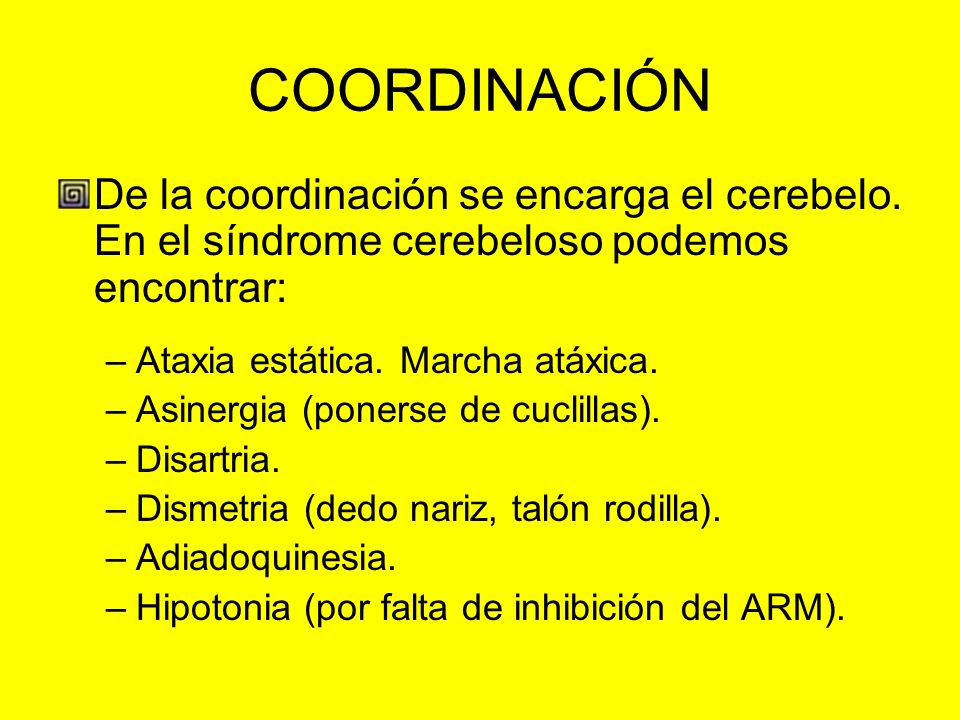 COORDINACIÓN

De la coordinación se encarga el cerebelo. En el síndrome cerebeloso podemos encontrar:

– Ataxia estática. Marcha atáxica.
– Asinergia (ponerse de cuclillas).
– Disartria.
– Dismetria (dedo nariz, talón rodilla).
– Adiadoquinesia.
– Hipotonia (por falta de inhibición del ARM).